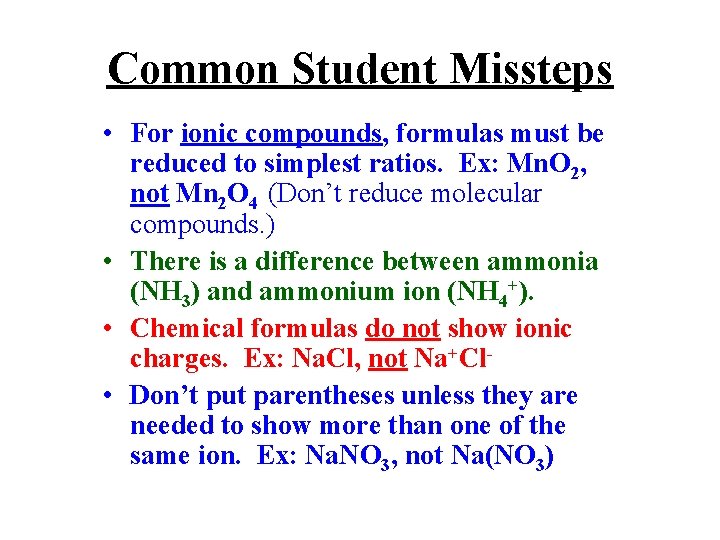 Common Student Missteps

• For ionic compounds, formulas must be reduced to simplest ratios. Ex: $MnO_2$, not $Mn_2O_4$ (Don't reduce molecular compounds.)

• There is a difference between ammonia ($NH_3$) and ammonium ion ($NH_4^+$).

• Chemical formulas do not show ionic charges. Ex: NaCl, not $Na^+Cl^-$

• Don't put parentheses unless they are needed to show more than one of the same ion. Ex: $NaNO_3$, not $Na(NO_3)$